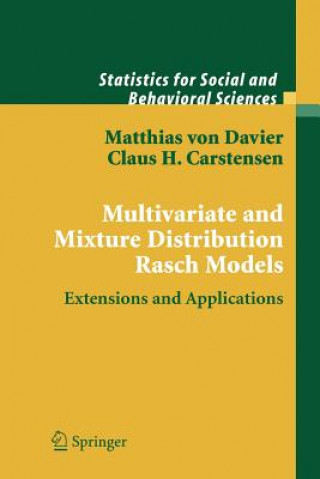 Statistics for Social and Behavioral Sciences

Matthias von Davier
Claus H. Carstensen

Multivariate and Mixture Distribution Rasch Models

Extensions and Applications

Springer